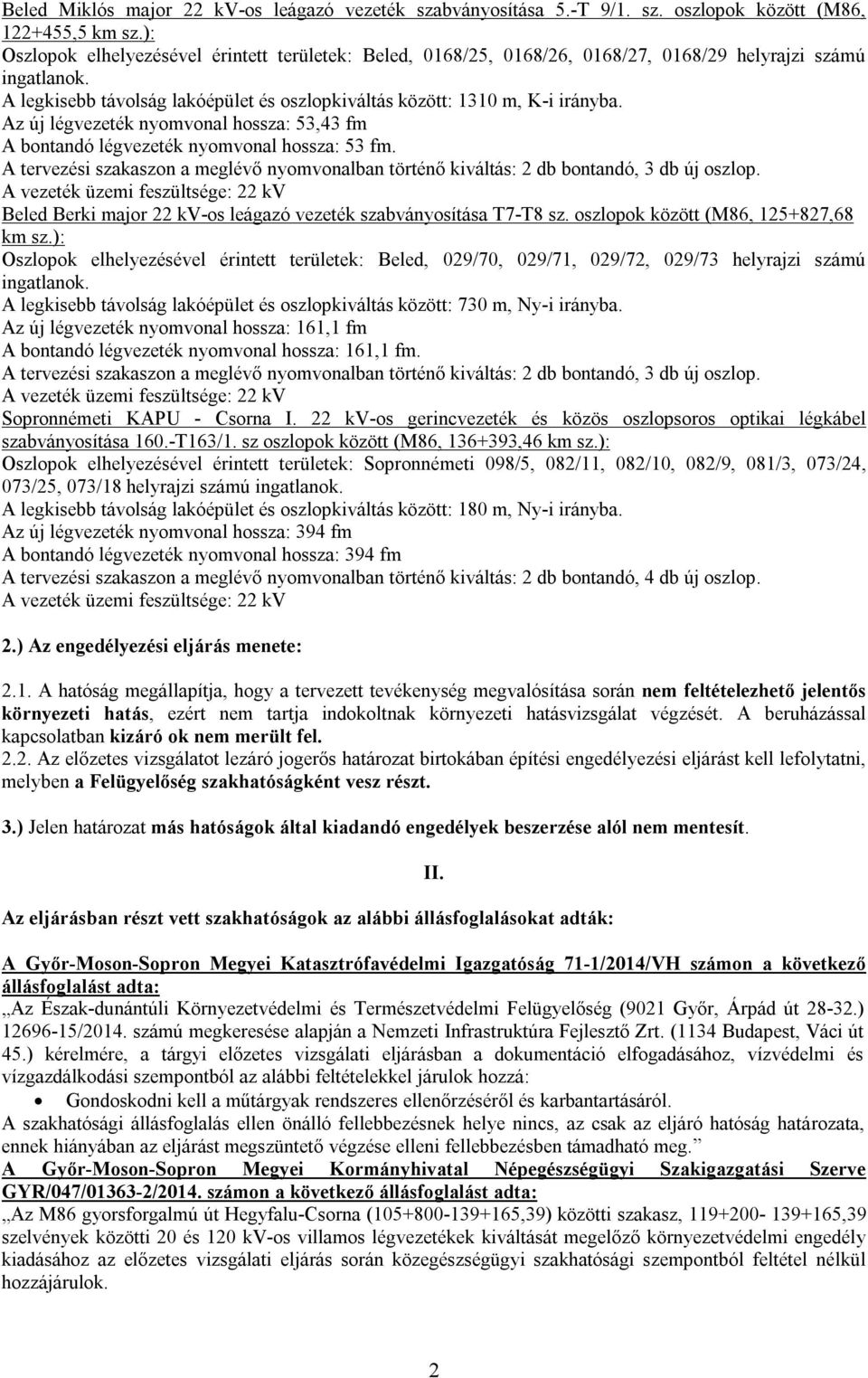 Beled Miklós major 22 kV-os leágazó vezeték szabványosítása 5.-T 9/1. sz. oszlopok között (M86, 122+455,5 km sz.):
Oszlopok elhelyezésével érintett területek: Beled, 0168/25, 0168/26, 0168/27, 0168/29 helyrajzi számú ingatlanok.
A legkisebb távolság lakóépület és oszlopkiváltás között: 1310 m, K-i irányba.
Az új légvezeték nyomvonal hossza: 53,43 fm
A bontandó légvezeték nyomvonal hossza: 53 fm.
A tervezési szakaszon a meglévő nyomvonalban történő kiváltás: 2 db bontandó, 3 db új oszlop.
A vezeték üzemi feszültsége: 22 kV
Beled Berki major 22 kV-os leágazó vezeték szabványosítása T7-T8 sz. oszlopok között (M86, 125+827,68 km sz.):
Oszlopok elhelyezésével érintett területek: Beled, 029/70, 029/71, 029/72, 029/73 helyrajzi számú ingatlanok.
A legkisebb távolság lakóépület és oszlopkiváltás között: 730 m, Ny-i irányba.
Az új légvezeték nyomvonal hossza: 161,1 fm
A bontandó légvezeték nyomvonal hossza: 161,1 fm.
A tervezési szakaszon a meglévő nyomvonalban történő kiváltás: 2 db bontandó, 3 db új oszlop.
A vezeték üzemi feszültsége: 22 kV
Sopronnémeti KAPU - Csorna I. 22 kV-os gerincvezeték és közös oszlopsoros optikai légkábel szabványosítása 160.-T163/1. sz oszlopok között (M86, 136+393,46 km sz.):
Oszlopok elhelyezésével érintett területek: Sopronnémeti 098/5, 082/11, 082/10, 082/9, 081/3, 073/24, 073/25, 073/18 helyrajzi számú ingatlanok.
A legkisebb távolság lakóépület és oszlopkiváltás között: 180 m, Ny-i irányba.
Az új légvezeték nyomvonal hossza: 394 fm
A bontandó légvezeték nyomvonal hossza: 394 fm
A tervezési szakaszon a meglévő nyomvonalban történő kiváltás: 2 db bontandó, 4 db új oszlop.
A vezeték üzemi feszültsége: 22 kV

2.) Az engedélyezési eljárás menete:

2.1. A hatóság megállapítja, hogy a tervezett tevékenység megvalósítása során nem feltételezhető jelentős környezeti hatás, ezért nem tartja indokoltnak környezeti hatásvizsgálat végzését. A beruházással kapcsolatban kizáró ok nem merült fel.
2.2. Az előzetes vizsgálatot lezáró jogerős határozat birtokában építési engedélyezési eljárást kell lefolytatni, melyben a Felügyelőség szakhatóságként vesz részt.

3.) Jelen határozat más hatóságok által kiadandó engedélyek beszerzése alól nem mentesít.

II.

Az eljárásban részt vett szakhatóságok az alábbi állásfoglalásokat adták:

A Győr-Moson-Sopron Megyei Katasztrófavédelmi Igazgatóság 71-1/2014/VH számon a következő állásfoglalást adta:
„Az Észak-dunántúli Környezetvédelmi és Természetvédelmi Felügyelőség (9021 Győr, Árpád út 28-32.) 12696-15/2014. számú megkeresése alapján a Nemzeti Infrastruktúra Fejlesztő Zrt. (1134 Budapest, Váci út 45.) kérelmére, a tárgyi előzetes vizsgálati eljárásban a dokumentáció elfogadásához, vízvédelmi és vízgazdálkodási szempontból az alábbi feltételekkel járulok hozzá:
• Gondoskodni kell a műtárgyak rendszeres ellenőrzéséről és karbantartásáról.
A szakhatósági állásfoglalás ellen önálló fellebbezésnek helye nincs, az csak az eljáró hatóság határozata, ennek hiányában az eljárást megszüntető végzése elleni fellebbezésben támadható meg.”
A Győr-Moson-Sopron Megyei Kormányhivatal Népegészségügyi Szakigazgatási Szerve GYR/047/01363-2/2014. számon a következő állásfoglalást adta:
„Az M86 gyorsforgalmú út Hegyfalu-Csorna (105+800-139+165,39) közötti szakasz, 119+200- 139+165,39 szelvények közötti 20 és 120 kV-os villamos légvezetékek kiváltását megelőző környezetvédelmi engedély kiadásához az előzetes vizsgálati eljárás során közegészségügyi szakhatósági szempontból feltétel nélkül hozzájárulok.

2